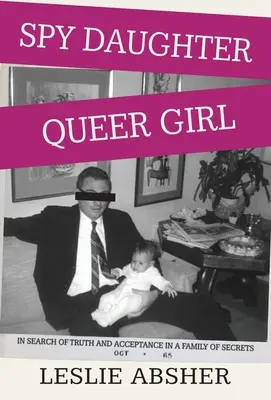 SPY DAUGHTER
QUEER GIRL

IN SEARCH OF TRUTH AND ACCEPTANCE IN A FAMILY OF SECRETS
OCT • 65

LESLIE ABSHER